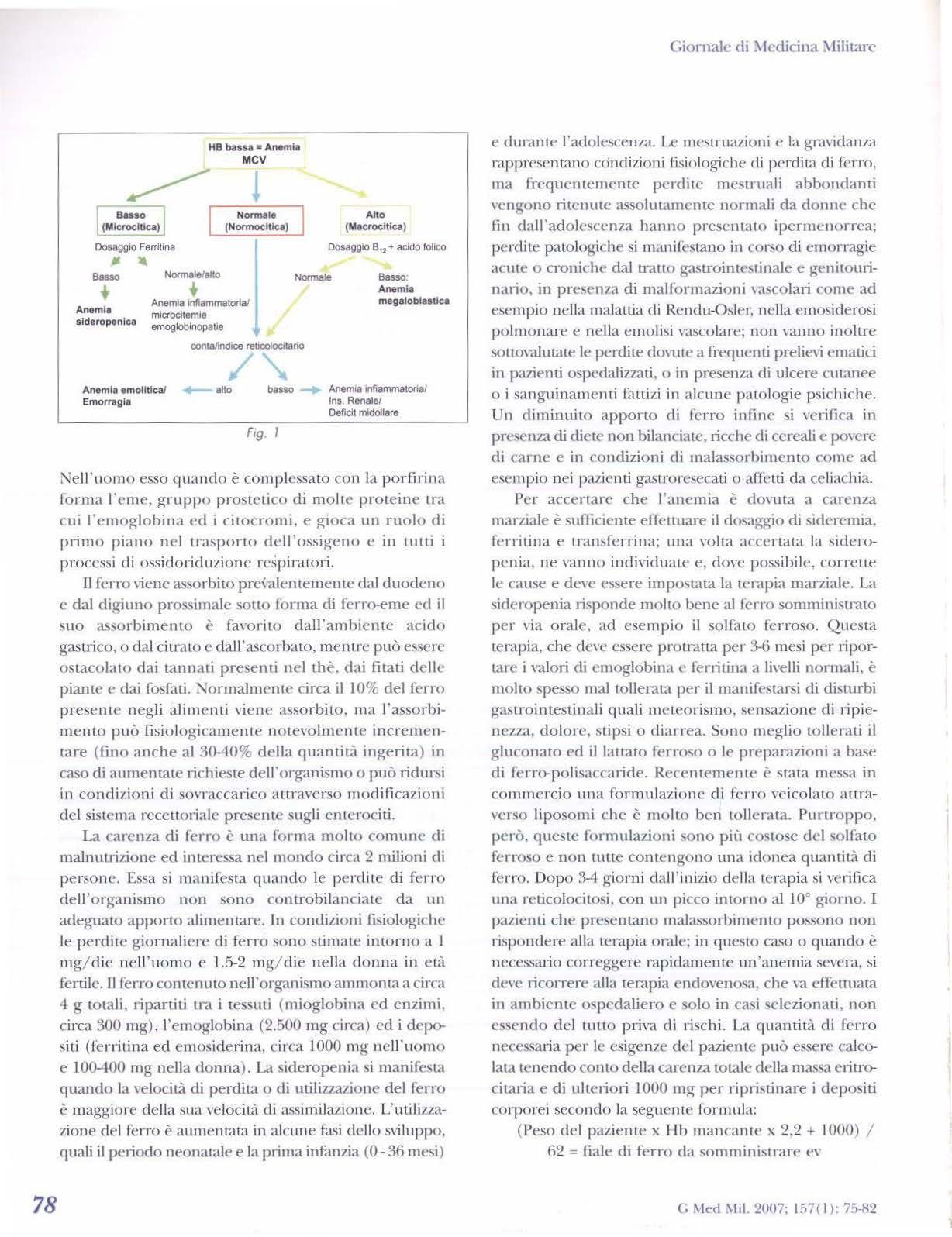 Giornale di Medicina Militare

HB bassa = Anemia
MCV

Basso
(Microcitica)

Normale
(Normocitica)

Alto
(Macrocitica)

Dosaggio Ferritina

Dosaggio $B_{12}$ + acido folico

Basso

Normale/alto

Normale

Basso:
Anemia megaloblastica

Anemia sideropenica

Anemia infiammatoria/
microcitemie
emoglobinopatie

conta/indice reticolocitario

Anemia emolitica/
Emorragia

alto

basso

Anemia infiammatoria/
Ins. Renale/
Deficit midollare

Fig. 1

Nell'uomo esso quando è complessato con la porfirina forma l'eme, gruppo prostetico di molte proteine tra cui l'emoglobina ed i citocromi, e gioca un ruolo di primo piano nel trasporto dell'ossigeno e in tutti i processi di ossidoriduzione respiratori.

Il ferro viene assorbito prevalentemente dal duodeno e dal digiuno prossimale sotto forma di ferro-eme ed il suo assorbimento è favorito dall'ambiente acido gastrico, o dal citrato e dall'ascorbato, mentre può essere ostacolato dai tannati presenti nel thè, dai fitati delle piante e dai fosfati. Normalmente circa il 10% del ferro presente negli alimenti viene assorbito, ma l'assorbimento può fisiologicamente notevolmente incrementare (fino anche al 30-40% della quantità ingerita) in caso di aumentate richieste dell'organismo o può ridursi in condizioni di sovraccarico attraverso modificazioni del sistema recettoriale presente sugli enterociti.

La carenza di ferro è una forma molto comune di malnutrizione ed interessa nel mondo circa 2 milioni di persone. Essa si manifesta quando le perdite di ferro dell'organismo non sono controbilanciate da un adeguato apporto alimentare. In condizioni fisiologiche le perdite giornaliere di ferro sono stimate intorno a 1 mg/die nell'uomo e 1.5-2 mg/die nella donna in età fertile. Il ferro contenuto nell'organismo ammonta a circa 4 g totali, ripartiti tra i tessuti (mioglobina ed enzimi, circa 300 mg), l'emoglobina (2.500 mg circa) ed i depositi (ferritina ed emosiderina, circa 1000 mg nell'uomo e 100-400 mg nella donna). La sideropenia si manifesta quando la velocità di perdita o di utilizzazione del ferro è maggiore della sua velocità di assimilazione. L'utilizzazione del ferro è aumentata in alcune fasi dello sviluppo, quali il periodo neonatale e la prima infanzia (0 - 36 mesi) e durante l'adolescenza. Le mestruazioni e la gravidanza rappresentano condizioni fisiologiche di perdita di ferro, ma frequentemente perdite mestruali abbondanti vengono ritenute assolutamente normali da donne che fin dall'adolescenza hanno presentato ipermenorrea; perdite patologiche si manifestano in corso di emorragie acute o croniche dal tratto gastrointestinale e genitourinario, in presenza di malformazioni vascolari come ad esempio nella malattia di Rendu-Osler, nella emosiderosi polmonare e nella emolisi vascolare; non vanno inoltre sottovalutate le perdite dovute a frequenti prelievi ematici in pazienti ospedalizzati, o in presenza di ulcere cutanee o i sanguinamenti fattizi in alcune patologie psichiche. Un diminuito apporto di ferro infine si verifica in presenza di diete non bilanciate, ricche di cereali e povere di carne e in condizioni di malassorbimento come ad esempio nei pazienti gastroresecati o affetti da celiachia.

Per accertare che l'anemia è dovuta a carenza marziale è sufficiente effettuare il dosaggio di sideremia, ferritina e transferrina; una volta accertata la sideropenia, ne vanno individuate e, dove possibile, corrette le cause e deve essere impostata la terapia marziale. La sideropenia risponde molto bene al ferro somministrato per via orale, ad esempio il solfato ferroso. Questa terapia, che deve essere protratta per 3-6 mesi per riportare i valori di emoglobina e ferritina a livelli normali, è molto spesso mal tollerata per il manifestarsi di disturbi gastrointestinali quali meteorismo, sensazione di ripienezza, dolore, stipsi o diarrea. Sono meglio tollerati il gluconato ed il lattato ferroso o le preparazioni a base di ferro-polisaccaride. Recentemente è stata messa in commercio una formulazione di ferro veicolato attraverso liposomi che è molto ben tollerata. Purtroppo, però, queste formulazioni sono più costose del solfato ferroso e non tutte contengono una idonea quantità di ferro. Dopo 3-4 giorni dall'inizio della terapia si verifica una reticolocitosi, con un picco intorno al 10° giorno. I pazienti che presentano malassorbimento possono non rispondere alla terapia orale; in questo caso o quando è necessario correggere rapidamente un'anemia severa, si deve ricorrere alla terapia endovenosa, che va effettuata in ambiente ospedaliero e solo in casi selezionati, non essendo del tutto priva di rischi. La quantità di ferro necessaria per le esigenze del paziente può essere calcolata tenendo conto della carenza totale della massa eritrocitaria e di ulteriori 1000 mg per ripristinare i depositi corporei secondo la seguente formula:

(Peso del paziente x Hb mancante x 2,2 + 1000) / 62 = fiale di ferro da somministrare ev

78

G Med Mil. 2007; 157(1): 75-82